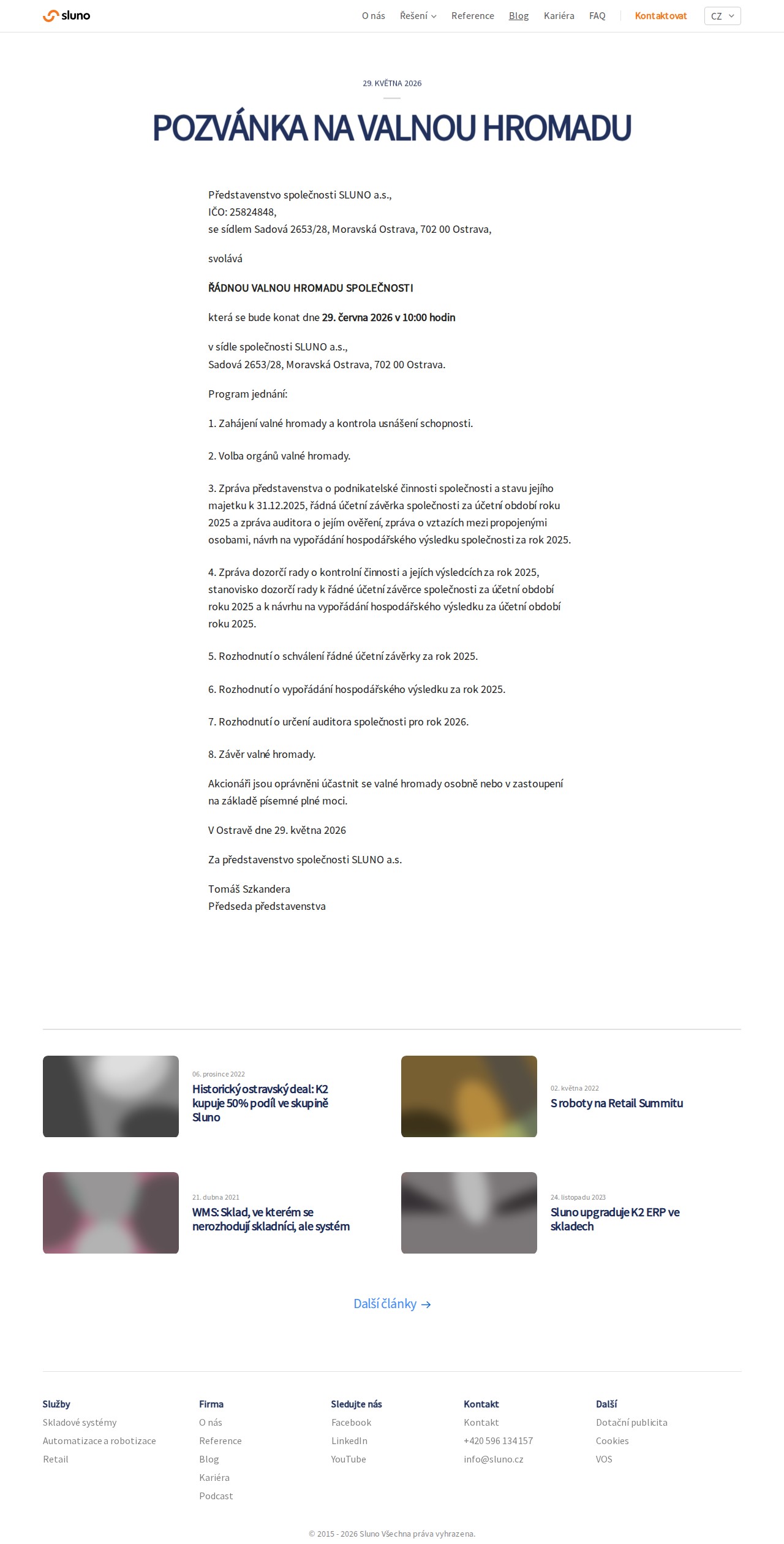 sluno

O nás Řešení Reference Blog Kariéra FAQ Kontaktovat CZ

29. KVĚTNA 2026

POZVÁNKA NA VALNOU HROMADU

Představenstvo společnosti SLUNO a.s.,
IČO: 25824848,
se sídlem Sadová 2653/28, Moravská Ostrava, 702 00 Ostrava,

svolává

ŘÁDNOU VALNOU HROMADU SPOLEČNOSTI

která se bude konat dne 29. června 2026 v 10:00 hodin

v sídle společnosti SLUNO a.s.,
Sadová 2653/28, Moravská Ostrava, 702 00 Ostrava.

Program jednání:

1. Zahájení valné hromady a kontrola usnášení schopnosti.

2. Volba orgánů valné hromady.

3. Zpráva představenstva o podnikatelské činnosti společnosti a stavu jejího majetku k 31.12.2025, řádná účetní závěrka společnosti za účetní období roku 2025 a zpráva auditora o jejím ověření, zpráva o vztazích mezi propojenými osobami, návrh na vypořádání hospodářského výsledku společnosti za rok 2025.

4. Zpráva dozorčí rady o kontrolní činnosti a jejích výsledcích za rok 2025, stanovisko dozorčí rady k řádné účetní závěrce společnosti za účetní období roku 2025 a k návrhu na vypořádání hospodářského výsledku za účetní období roku 2025.

5. Rozhodnutí o schválení řádné účetní závěrky za rok 2025.

6. Rozhodnutí o vypořádání hospodářského výsledku za rok 2025.

7. Rozhodnutí o určení auditora společnosti pro rok 2026.

8. Závěr valné hromady.

Akcionáři jsou oprávněni účastnit se valné hromady osobně nebo v zastoupení na základě písemné plné moci.

V Ostravě dne 29. května 2026

Za představenstvo společnosti SLUNO a.s.

Tomáš Szkandera
Předseda představenstva

06. prosince 2022
Historický ostravský deal: K2 kupuje 50% podíl ve skupině Sluno

02. května 2022
S roboty na Retail Summitu

21. dubna 2021
WMS: Sklad, ve kterém se nerozhodují skladníci, ale systém

24. listopadu 2023
Sluno upgraduje K2 ERP ve skladech

Další články →

Služby
Skladové systémy
Automatizace a robotizace
Retail

Firma
O nás
Reference
Blog
Kariéra
Podcast

Sledujte nás
Facebook
LinkedIn
YouTube

Kontakt
Kontakt
+420 596 134 157
info@sluno.cz

Další
Dotační publicita
Cookies
VOS

© 2015 - 2026 Sluno Všechna práva vyhrazena.